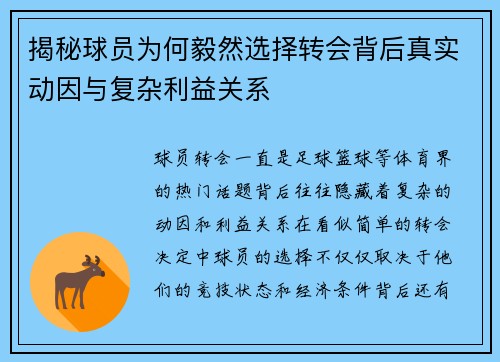 揭秘球员为何毅然选择转会背后真实动因与复杂利益关系

球员转会一直是足球篮球等体育界的热门话题背后往往隐藏着复杂的动因和利益关系在看似简单的转会决定中球员的选择不仅仅取决于他们的竞技状态和经济条件背后还有